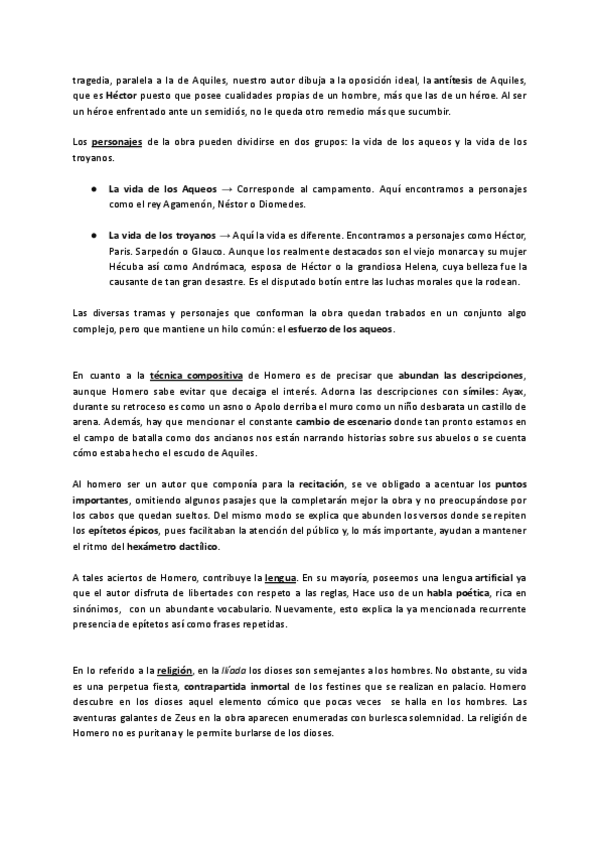 tragedia, paralela a la de Aquiles, nuestro autor dibuja a la oposición ideal, la antítesis de Aquiles, que es Héctor puesto que posee cualidades propias de un hombre, más que las de un héroe. Al ser un héroe enfrentado ante un semidiós, no le queda otro remedio más que sucumbir.

Los personajes de la obra pueden dividirse en dos grupos: la vida de los aqueos y la vida de los troyanos.

● La vida de los Aqueos → Corresponde al campamento. Aquí encontramos a personajes como el rey Agamenón, Néstor o Diomedes.

● La vida de los troyanos → Aquí la vida es diferente. Encontramos a personajes como Héctor, Paris. Sarpedón o Glauco. Aunque los realmente destacados son el viejo monarca y su mujer Hécuba así como Andrómaca, esposa de Héctor o la grandiosa Helena, cuya belleza fue la causante de tan gran desastre. Es el disputado botín entre las luchas morales que la rodean.

Las diversas tramas y personajes que conforman la obra quedan trabados en un conjunto algo complejo, pero que mantiene un hilo común: el esfuerzo de los aqueos.

En cuanto a la técnica compositiva de Homero es de precisar que abundan las descripciones, aunque Homero sabe evitar que decaiga el interés. Adorna las descripciones con símiles: Ayax, durante su retroceso es como un asno o Apolo derriba el muro como un niño desbarata un castillo de arena. Además, hay que mencionar el constante cambio de escenario donde tan pronto estamos en el campo de batalla como dos ancianos nos están narrando historias sobre sus abuelos o se cuenta cómo estaba hecho el escudo de Aquiles.

Al homero ser un autor que componía para la recitación, se ve obligado a acentuar los puntos importantes, omitiendo algunos pasajes que la completarán mejor la obra y no preocupándose por los cabos que quedan sueltos. Del mismo modo se explica que abunden los versos donde se repiten los epítetos épicos, pues facilitaban la atención del público y, lo más importante, ayudan a mantener el ritmo del hexámetro dactílico.

A tales aciertos de Homero, contribuye la lengua. En su mayoría, poseemos una lengua artificial ya que el autor disfruta de libertades con respeto a las reglas, Hace uso de un habla poética, rica en sinónimos, con un abundante vocabulario. Nuevamente, esto explica la ya mencionada recurrente presencia de epítetos así como frases repetidas.

En lo referido a la religión, en la Ilíada los dioses son semejantes a los hombres. No obstante, su vida es una perpetua fiesta, contrapartida inmortal de los festines que se realizan en palacio. Homero descubre en los dioses aquel elemento cómico que pocas veces se halla en los hombres. Las aventuras galantes de Zeus en la obra aparecen enumeradas con burlesca solemnidad. La religión de Homero no es puritana y le permite burlarse de los dioses.